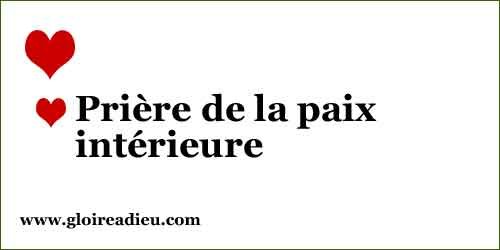 Prière de la paix intérieure

www.gloireadieu.com